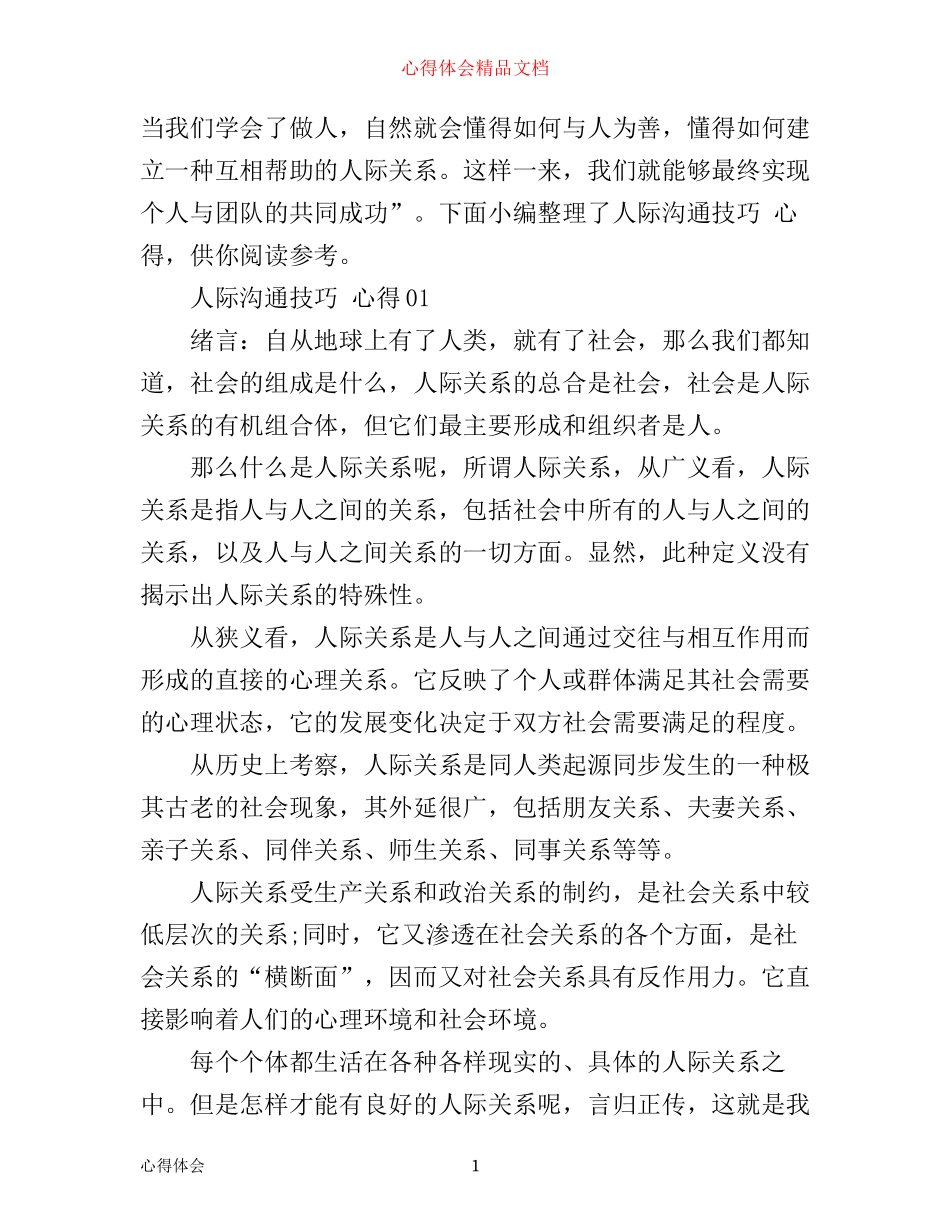 心得体会精品文档

当我们学会了做人，自然就会懂得如何与人为善，懂得如何建立一种互相帮助的人际关系。这样一来，我们就能够最终实现个人与团队的共同成功”。下面小编整理了人际沟通技巧 心得，供你阅读参考。

人际沟通技巧 心得 01

绪言：自从地球上有了人类，就有了社会，那么我们都知道，社会的组成是什么，人际关系的总合是社会，社会是人际关系的有机组合体，但它们最主要形成和组织者是人。

那么什么是人际关系呢，所谓人际关系，从广义看，人际关系是指人与人之间的关系，包括社会中所有的人与人之间的关系，以及人与人之间关系的一切方面。显然，此种定义没有揭示出人际关系的特殊性。

从狭义看，人际关系是人与人之间通过交往与相互作用而形成的直接的心理关系。它反映了个人或群体满足其社会需要的心理状态，它的发展变化决定于双方社会需要满足的程度。

从历史上考察，人际关系是同人类起源同步发生的一种极其古老的社会现象，其外延很广，包括朋友关系、夫妻关系、亲子关系、同伴关系、师生关系、同事关系等等。

人际关系受生产关系和政治关系的制约，是社会关系中较低层次的关系;同时，它又渗透在社会关系的各个方面，是社会关系的“横断面”，因而又对社会关系具有反作用力。它直接影响着人们的心理环境和社会环境。

每个个体都生活在各种各样现实的、具体的人际关系之中。但是怎样才能有良好的人际关系呢，言归正传，这就是我

心得体会 1